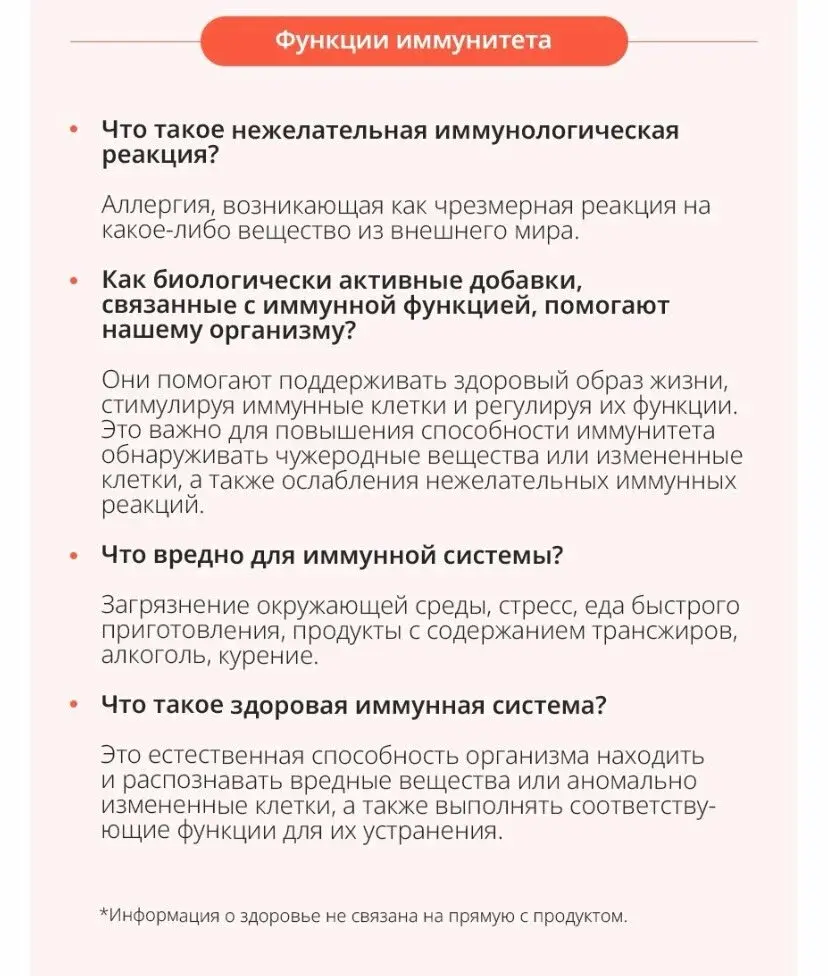 Функции иммунитета

• Что такое нежелательная иммунологическая реакция?

Аллергия, возникающая как чрезмерная реакция на какое-либо вещество из внешнего мира.

• Как биологически активные добавки, связанные с иммунной функцией, помогают нашему организму?

Они помогают поддерживать здоровый образ жизни, стимулируя иммунные клетки и регулируя их функции. Это важно для повышения способности иммунитета обнаруживать чужеродные вещества или измененные клетки, а также ослабления нежелательных иммунных реакций.

• Что вредно для иммунной системы?

Загрязнение окружающей среды, стресс, еда быстрого приготовления, продукты с содержанием трансжиров, алкоголь, курение.

• Что такое здоровая иммунная система?

Это естественная способность организма находить и распознавать вредные вещества или аномально измененные клетки, а также выполнять соответствующие функции для их устранения.

*Информация о здоровье не связана на прямую с продуктом.